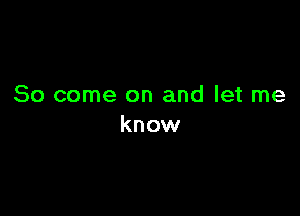 So come on and let me know